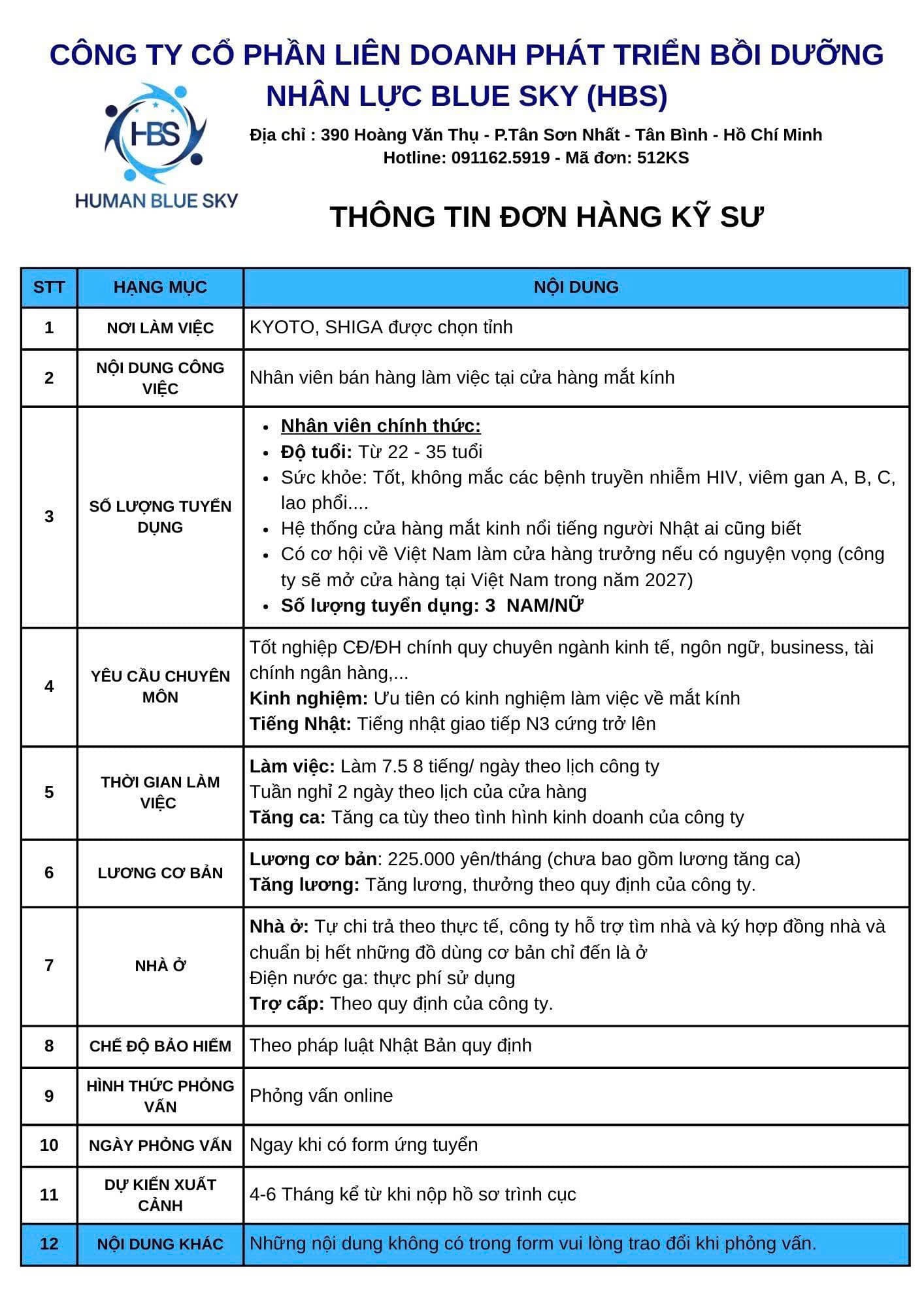 CÔNG TY CỔ PHẦN LIÊN DOANH PHÁT TRIỂN BỒI DƯỠNG NHÂN LỰC BLUE SKY (HBS)

HBS
HUMAN BLUE SKY

Địa chỉ : 390 Hoàng Văn Thụ - P.Tân Sơn Nhất - Tân Bình - Hồ Chí Minh
Hotline: 091162.5919 - Mã đơn: 512KS

THÔNG TIN ĐƠN HÀNG KỸ SƯ

| STT | HẠNG MỤC | NỘI DUNG |
|---|---|---|
| 1 | NƠI LÀM VIỆC | KYOTO, SHIGA được chọn tỉnh |
| 2 | NỘI DUNG CÔNG VIỆC | Nhân viên bán hàng làm việc tại cửa hàng mắt kính |
| 3 | SỐ LƯỢNG TUYỂN DỤNG | • Nhân viên chính thức: • Độ tuổi: Từ 22 - 35 tuổi • Sức khỏe: Tốt, không mắc các bệnh truyền nhiễm HIV, viêm gan A, B, C, lao phổi.... • Hệ thống cửa hàng mắt kinh nổi tiếng người Nhật ai cũng biết • Có cơ hội về Việt Nam làm cửa hàng trưởng nếu có nguyện vọng (công ty sẽ mở cửa hàng tại Việt Nam trong năm 2027) • Số lượng tuyển dụng: 3 NAM/NỮ |
| 4 | YÊU CẦU CHUYÊN MÔN | Tốt nghiệp CĐ/ĐH chính quy chuyên ngành kinh tế, ngôn ngữ, business, tài chính ngân hàng,... Kinh nghiệm: Ưu tiên có kinh nghiệm làm việc về mắt kính Tiếng Nhật: Tiếng nhật giao tiếp N3 cứng trở lên |
| 5 | THỜI GIAN LÀM VIỆC | Làm việc: Làm 7.5 8 tiếng/ ngày theo lịch công ty Tuần nghỉ 2 ngày theo lịch của cửa hàng Tăng ca: Tăng ca tùy theo tình hình kinh doanh của công ty |
| 6 | LƯƠNG CƠ BẢN | Lương cơ bản: 225.000 yên/tháng (chưa bao gồm lương tăng ca) Tăng lương: Tăng lương, thưởng theo quy định của công ty. |
| 7 | NHÀ Ở | Nhà ở: Tự chi trả theo thực tế, công ty hỗ trợ tìm nhà và ký hợp đồng nhà và chuẩn bị hết những đồ dùng cơ bản chỉ đến là ở Điện nước ga: thực phí sử dụng Trợ cấp: Theo quy định của công ty. |
| 8 | CHẾ ĐỘ BẢO HIỂM | Theo pháp luật Nhật Bản quy định |
| 9 | HÌNH THỨC PHỎNG VẤN | Phỏng vấn online |
| 10 | NGÀY PHỎNG VẤN | Ngay khi có form ứng tuyển |
| 11 | DỰ KIẾN XUẤT CẢNH | 4-6 Tháng kể từ khi nộp hồ sơ trình cục |
| 12 | NỘI DUNG KHÁC | Những nội dung không có trong form vui lòng trao đổi khi phỏng vấn. |